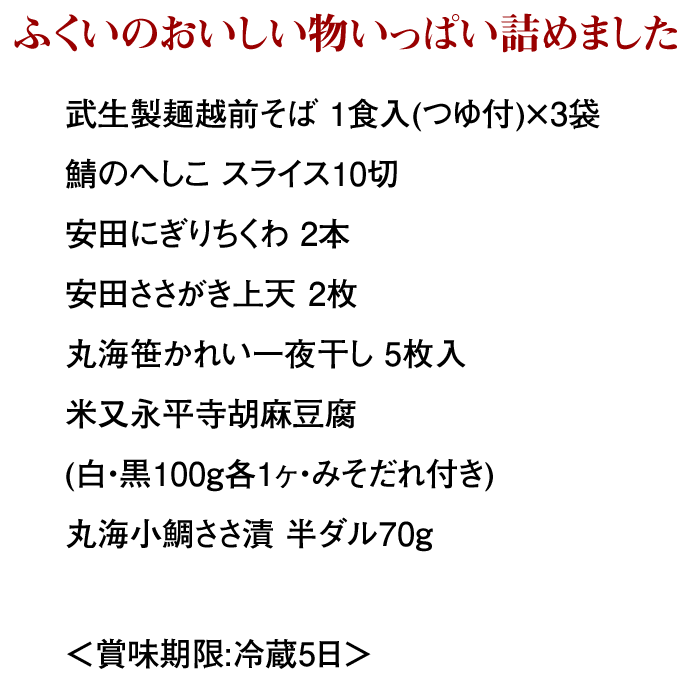 ふくいのおいしい物いっぱい詰めました

武生製麺越前そば 1食入(つゆ付)×3袋

鯖のへしこ スライス10切

安田にぎりちくわ 2本

安田ささがき上天 2枚

丸海笹かれい一夜干し 5枚入

米又永平寺胡麻豆腐

(白・黒100g各1ヶ・みそだれ付き)

丸海小鯛ささ漬 半ダル70g

＜賞味期限:冷蔵5日＞